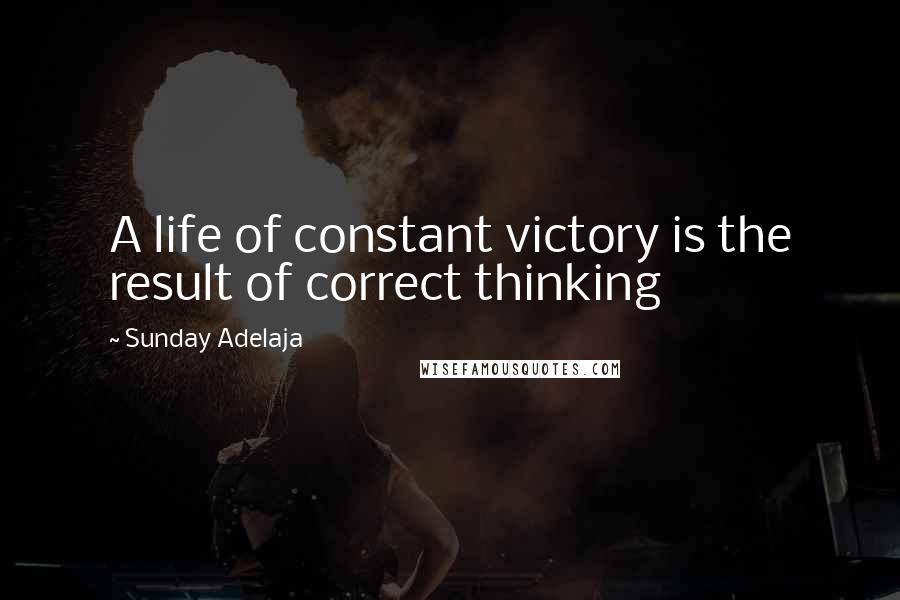 A life of constant victory is the result of correct thinking

~ Sunday Adelaja

WISEFAMOUSQUOTES.COM